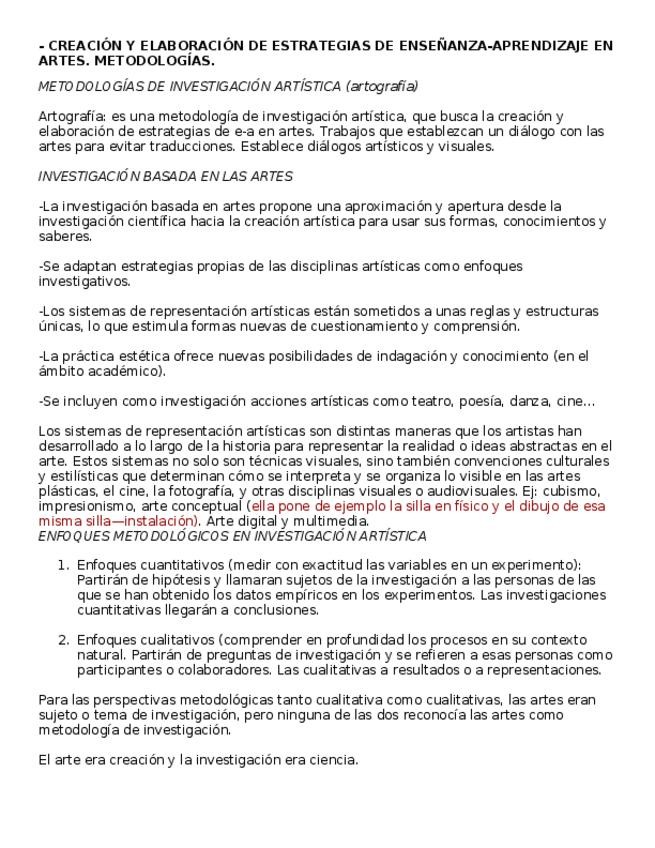 - CREACIÓN Y ELABORACIÓN DE ESTRATEGIAS DE ENSEÑANZA-APRENDIZAJE EN ARTES. METODOLOGÍAS.

METODOLOGÍAS DE INVESTIGACIÓN ARTÍSTICA (artografía)

Artografía: es una metodología de investigación artística, que busca la creación y elaboración de estrategias de e-a en artes. Trabajos que establezcan un diálogo con las artes para evitar traducciones. Establece diálogos artísticos y visuales.

INVESTIGACIÓN BASADA EN LAS ARTES

-La investigación basada en artes propone una aproximación y apertura desde la investigación científica hacia la creación artística para usar sus formas, conocimientos y saberes.

-Se adaptan estrategias propias de las disciplinas artísticas como enfoques investigativos.

-Los sistemas de representación artísticas están sometidos a unas reglas y estructuras únicas, lo que estimula formas nuevas de cuestionamiento y comprensión.

-La práctica estética ofrece nuevas posibilidades de indagación y conocimiento (en el ámbito académico).

-Se incluyen como investigación acciones artísticas como teatro, poesía, danza, cine…

Los sistemas de representación artísticas son distintas maneras que los artistas han desarrollado a lo largo de la historia para representar la realidad o ideas abstractas en el arte. Estos sistemas no solo son técnicas visuales, sino también convenciones culturales y estilísticas que determinan cómo se interpreta y se organiza lo visible en las artes plásticas, el cine, la fotografía, y otras disciplinas visuales o audiovisuales. Ej: cubismo, impresionismo, arte conceptual (ella pone de ejemplo la silla en físico y el dibujo de esa misma silla—instalación). Arte digital y multimedia.
ENFOQUES METODOLÓGICOS EN INVESTIGACIÓN ARTÍSTICA

1. Enfoques cuantitativos (medir con exactitud las variables en un experimento): Partirán de hipótesis y llamaran sujetos de la investigación a las personas de las que se han obtenido los datos empíricos en los experimentos. Las investigaciones cuantitativas llegarán a conclusiones.

2. Enfoques cualitativos (comprender en profundidad los procesos en su contexto natural. Partirán de preguntas de investigación y se refieren a esas personas como participantes o colaboradores. Las cualitativas a resultados o a representaciones.

Para las perspectivas metodológicas tanto cualitativa como cualitativas, las artes eran sujeto o tema de investigación, pero ninguna de las dos reconocía las artes como metodología de investigación.

El arte era creación y la investigación era ciencia.